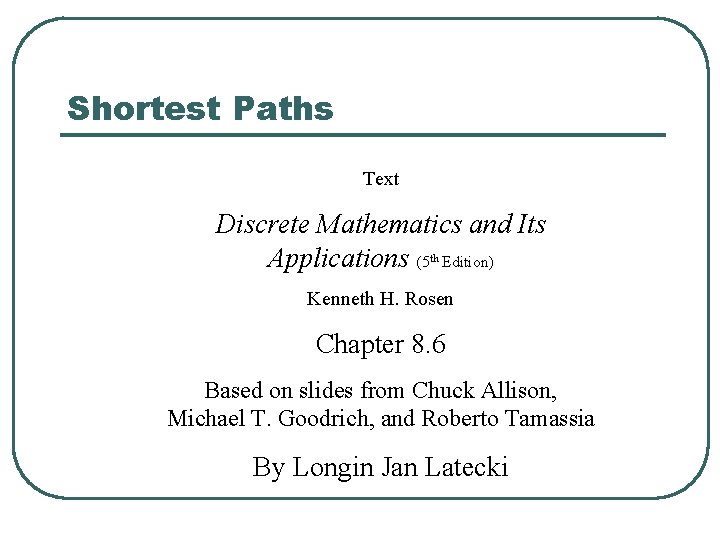 Shortest Paths

Text

Discrete Mathematics and Its Applications (5$^{th}$ Edition)

Kenneth H. Rosen

Chapter 8.6

Based on slides from Chuck Allison, Michael T. Goodrich, and Roberto Tamassia

By Longin Jan Latecki